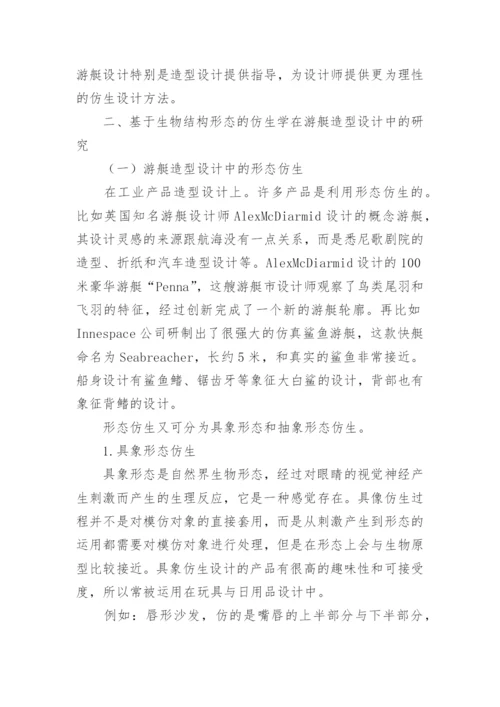 游艇设计特别是造型设计提供指导，为设计师提供更为理性的仿生设计方法。

二、基于生物结构形态的仿生学在游艇造型设计中的研究

（一）游艇造型设计中的形态仿生

在工业产品造型设计上。许多产品是利用形态仿生的。比如英国知名游艇设计师AlexMcDiarmid设计的概念游艇，其设计灵感的来源跟航海没有一点关系，而是悉尼歌剧院的造型、折纸和汽车造型设计等。AlexMcDiarmid设计的100米豪华游艇“Penna”，这艘游艇市设计师观察了鸟类尾羽和飞羽的特征，经过创新完成了一个新的游艇轮廓。再比如Innespace公司研制出了很强大的仿真鲨鱼游艇，这款快艇命名为Seabreacher，长约5米，和真实的鲨鱼非常接近。船身设计有鲨鱼鳍、锯齿牙等象征大白鲨的设计，背部也有象征背鳍的设计。

形态仿生又可分为具象形态和抽象形态仿生。

1.具象形态仿生

具象形态是自然界生物形态，经过对眼睛的视觉神经产生刺激而产生的生理反应，它是一种感觉存在。具像仿生过程并不是对模仿对象的直接套用，而是从刺激产生到形态的运用都需要对模仿对象进行处理，但是在形态上会与生物原型比较接近。具象仿生设计的产品有很高的趣味性和可接受度，所以常被运用在玩具与日用品设计中。

例如：唇形沙发，仿的是嘴唇的上半部分与下半部分，